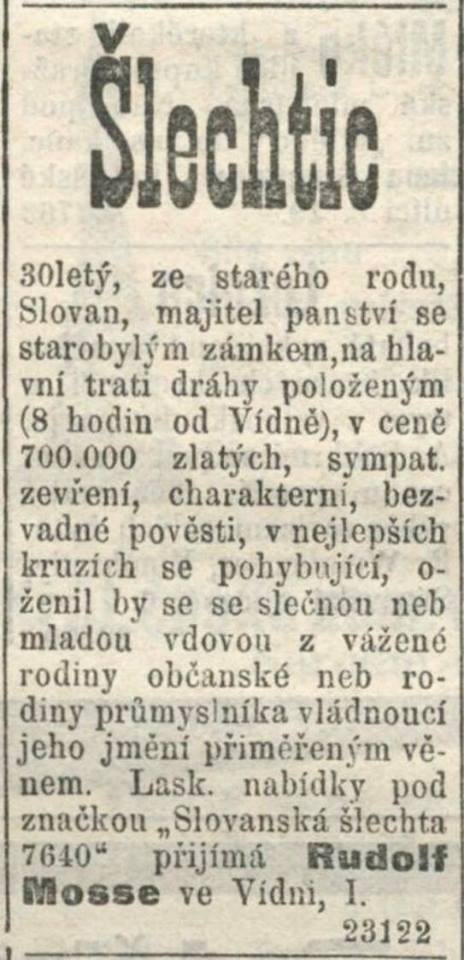 Šlechtic

30letý, ze starého rodu, Slovan, majitel panství se starobylým zámkem, na hlavní trati dráhy položeným (8 hodin od Vídně), v ceně 700.000 zlatých, sympat. zevření, charakterní, bezvadné pověsti, v nejlepších kruzích se pohybující, oženil by se se slečnou neb mladou vdovou z vážené rodiny občanské neb rodiny průmyslníka vládnoucí jeho jmění přiměřeným věnem. Lask. nabídky pod značkou „Slovanská šlechta 7640“ přijímá Rudolf Mosse ve Vídni, I.

23122